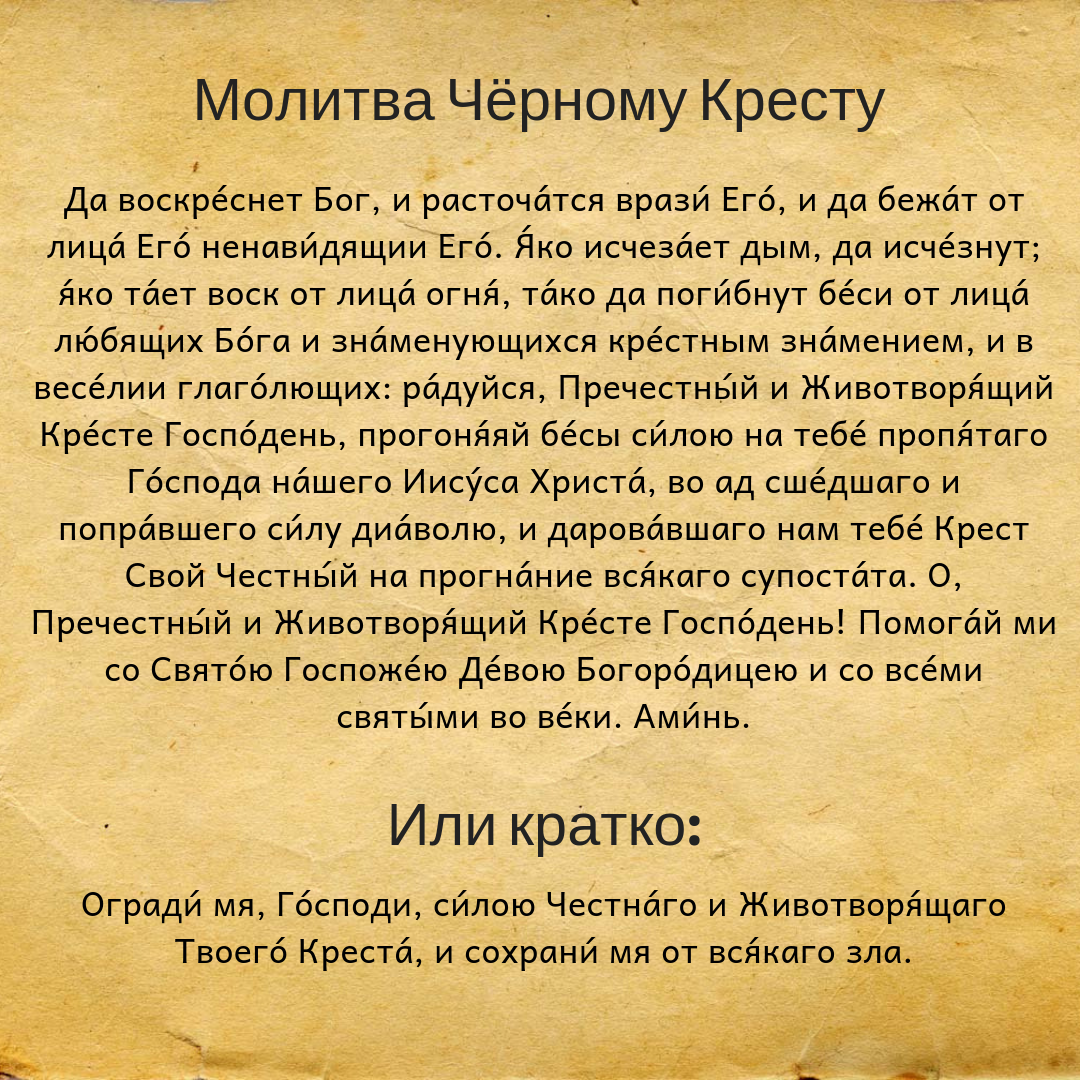 Молитва Чёрному Кресту

Да воскре́снет Бог, и расточа́тся врази́ Его́, и да бежа́т от лица́ Его́ ненави́дящии Его́. Я́ко исчеза́ет дым, да исче́знут; я́ко та́ет воск от лица́ огня́, та́ко да поги́бнут бе́си от лица́ лю́бящих Бо́га и зна́менующихся кре́стным зна́мением, и в весе́лии глаго́лющих: ра́дуйся, Пречестны́й и Животворя́щий Кре́сте Госпо́день, прогоня́яй бе́сы си́лою на тебе́ пропя́таго Го́спода на́шего Иису́са Христа́, во ад сше́дшаго и попра́вшего си́лу диа́волю, и дарова́вшаго нам тебе́ Крест Свой Честны́й на прогна́ние вся́каго супоста́та. О, Пречестны́й и Животворя́щий Кре́сте Госпо́день! Помога́й ми со Свято́ю Госпоже́ю Де́вою Богоро́дицею и со все́ми святы́ми во ве́ки. Ами́нь.

Или кратко:

Огради́ мя, Го́споди, си́лою Честна́го и Животворя́щаго Твоего́ Креста́, и сохрани́ мя от вся́каго зла.